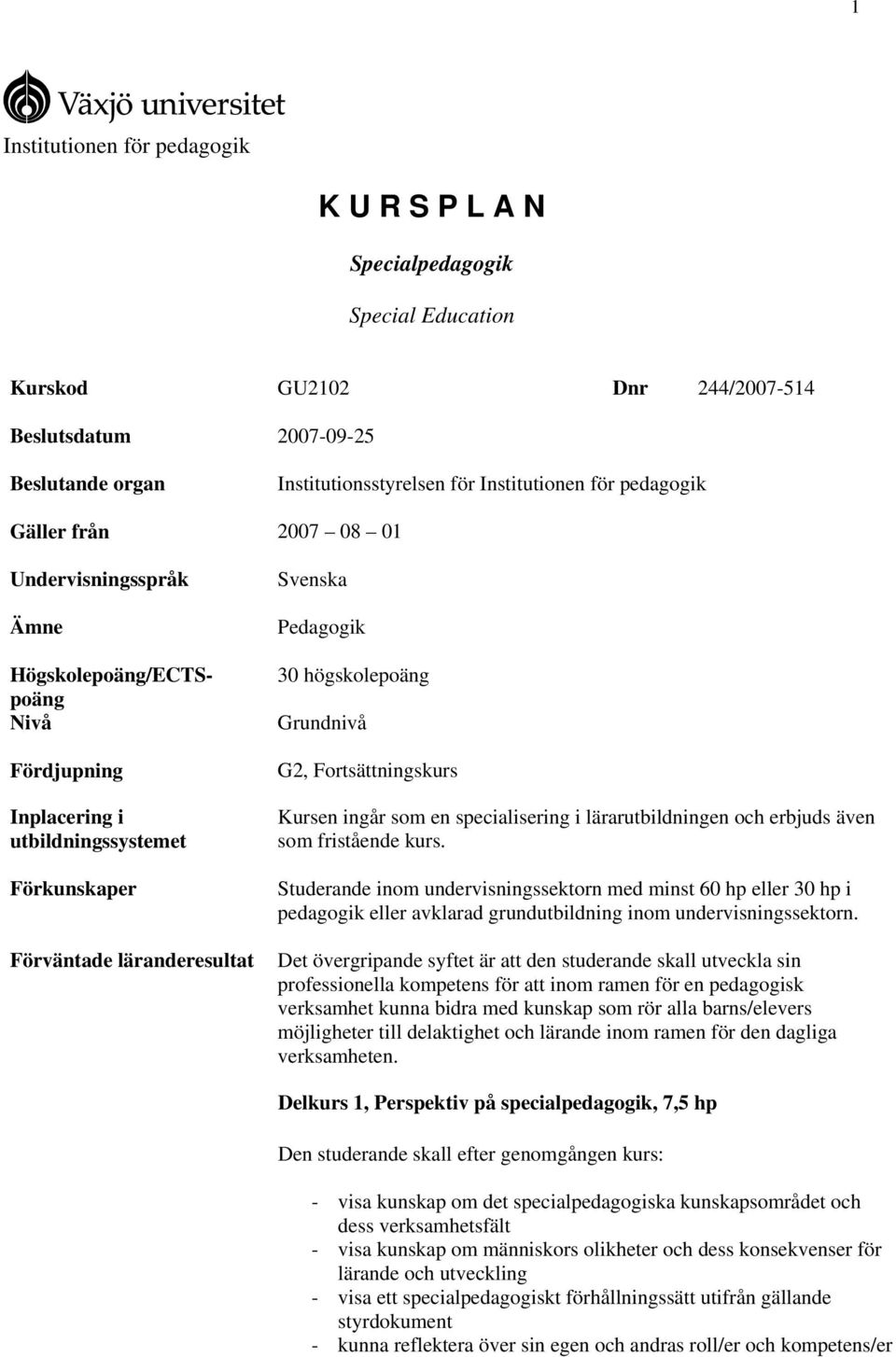 1

Växjö universitet
Institutionen för pedagogik

K U R S P L A N

Specialpedagogik

Special Education

Kurskod GU2102 Dnr 244/2007-514

Beslutsdatum 2007-09-25

Beslutande organ Institutionsstyrelsen för Institutionen för pedagogik

Gäller från 2007 – 08 – 01

Undervisningsspråk Svenska

Ämne Pedagogik

Högskolepoäng/ECTS-poäng 30 högskolepoäng

Nivå Grundnivå

Fördjupning G2, Fortsättningskurs

Inplacering i utbildningssystemet Kursen ingår som en specialisering i lärarutbildningen och erbjuds även som fristående kurs.

Förkunskaper Studerande inom undervisningssektorn med minst 60 hp eller 30 hp i pedagogik eller avklarad grundutbildning inom undervisningssektorn.

Förväntade läranderesultat Det övergripande syftet är att den studerande skall utveckla sin professionella kompetens för att inom ramen för en pedagogisk verksamhet kunna bidra med kunskap som rör alla barns/elevers möjligheter till delaktighet och lärande inom ramen för den dagliga verksamheten.

Delkurs 1, Perspektiv på specialpedagogik, 7,5 hp

Den studerande skall efter genomgången kurs:

- visa kunskap om det specialpedagogiska kunskapsområdet och dess verksamhetsfält
- visa kunskap om människors olikheter och dess konsekvenser för lärande och utveckling
- visa ett specialpedagogiskt förhållningssätt utifrån gällande styrdokument
- kunna reflektera över sin egen och andras roll/er och kompetens/er